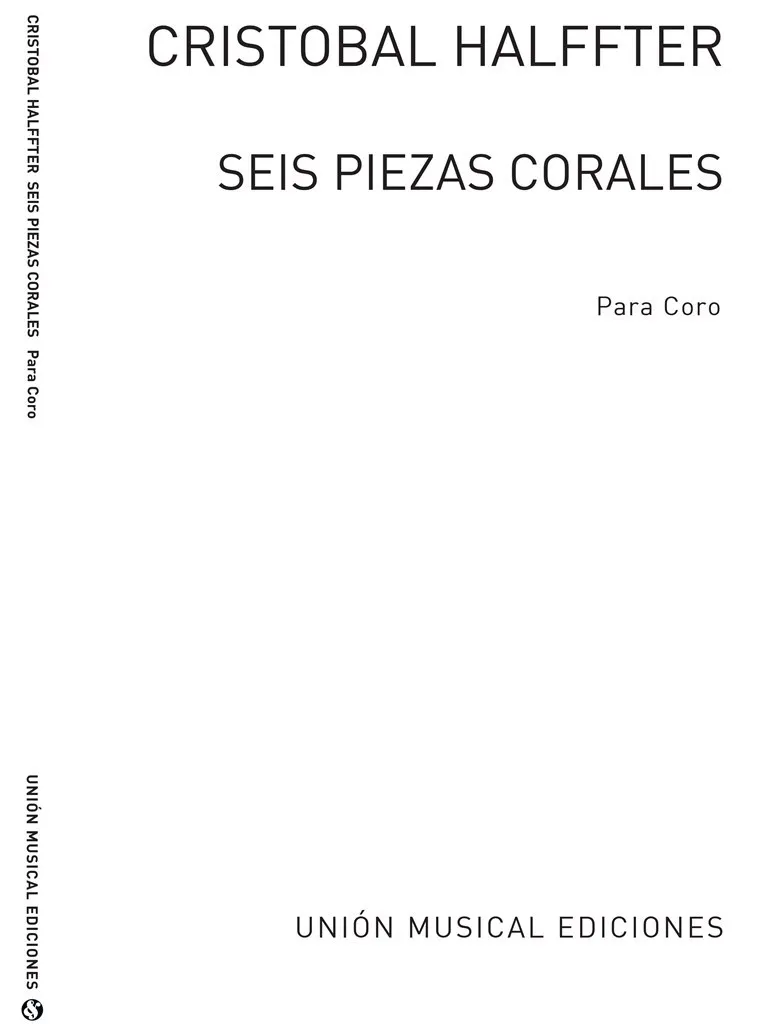 CRISTOBAL HALFFTER

SEIS PIEZAS CORALES

Para Coro

UNIÓN MUSICAL EDICIONES

CRISTOBAL HALFFTER SEIS PIEZAS CORALES Para Coro

UNIÓN MUSICAL EDICIONES